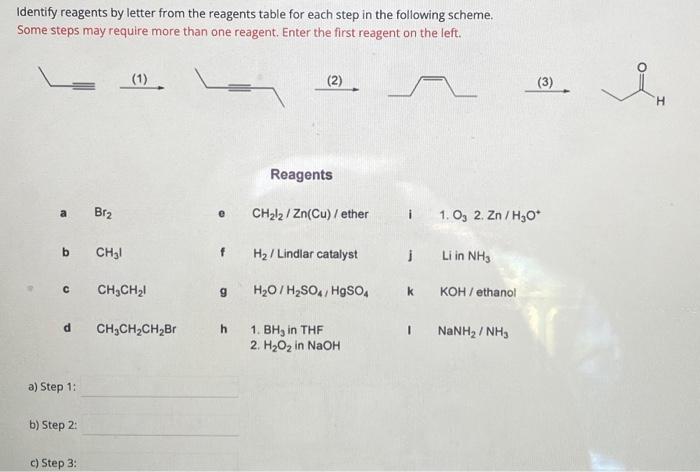 Identify reagents by letter from the reagents table for each step in the following scheme.
Some steps may require more than one reagent. Enter the first reagent on the left.

(1)

(2)

(3)

O

H

Reagents

| | | | | | |
|---|---|---|---|---|---|
| a | $Br_2$ | e | $CH_2I_2$ / Zn(Cu) / ether | i | 1. $O_3$ 2. Zn / $H_3O^+$ |
| b | $CH_3I$ | f | $H_2$ / Lindlar catalyst | j | Li in $NH_3$ |
| c | $CH_3CH_2I$ | g | $H_2O$ / $H_2SO_4$ / $HgSO_4$ | k | KOH / ethanol |
| d | $CH_3CH_2CH_2Br$ | h | 1. $BH_3$ in THF 2. $H_2O_2$ in NaOH | l | $NaNH_2$ / $NH_3$ |

a) Step 1:

b) Step 2:

c) Step 3: